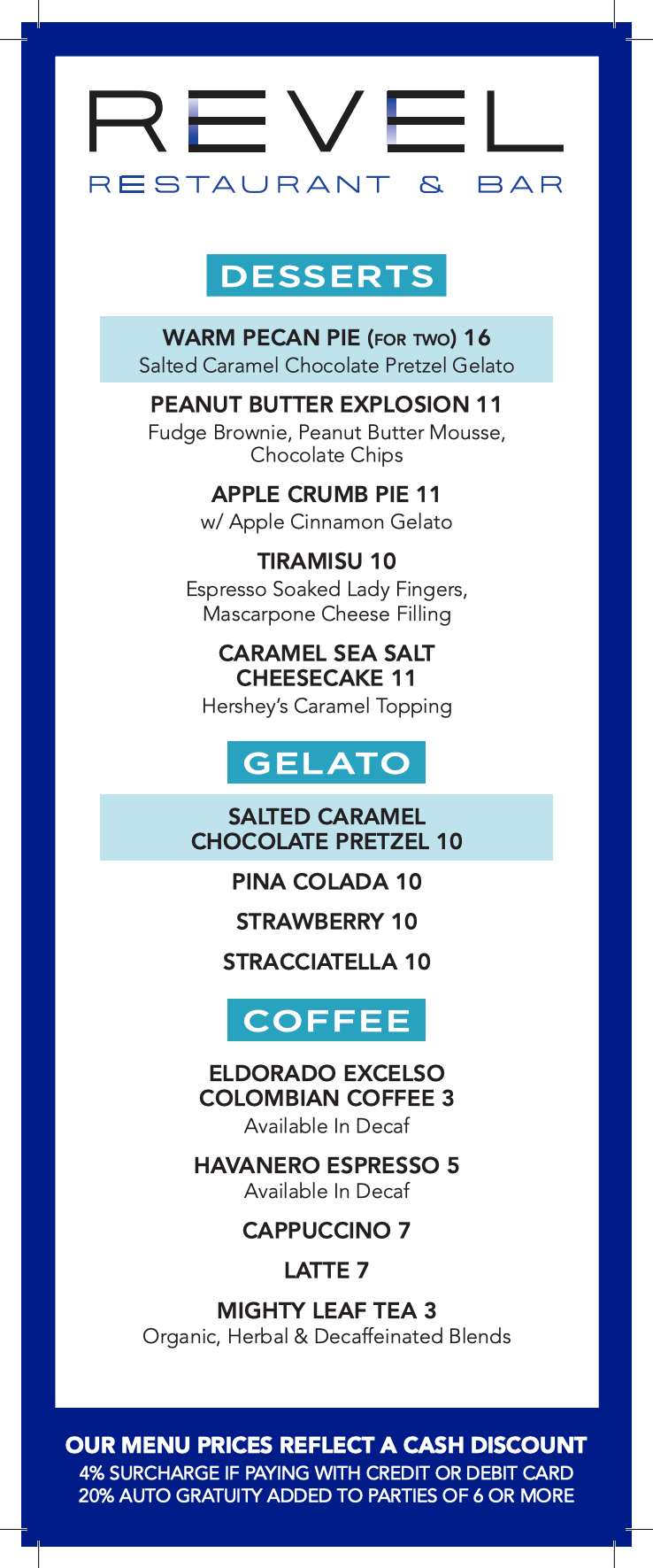 REVEL
RESTAURANT & BAR

DESSERTS

WARM PECAN PIE (FOR TWO) 16
Salted Caramel Chocolate Pretzel Gelato

PEANUT BUTTER EXPLOSION 11
Fudge Brownie, Peanut Butter Mousse, Chocolate Chips

APPLE CRUMB PIE 11
w/ Apple Cinnamon Gelato

TIRAMISU 10
Espresso Soaked Lady Fingers, Mascarpone Cheese Filling

CARAMEL SEA SALT CHEESECAKE 11
Hershey's Caramel Topping

GELATO

SALTED CARAMEL CHOCOLATE PRETZEL 10

PINA COLADA 10

STRAWBERRY 10

STRACCIATELLA 10

COFFEE

ELDORADO EXCELSO COLOMBIAN COFFEE 3
Available In Decaf

HAVANERO ESPRESSO 5
Available In Decaf

CAPPUCCINO 7

LATTE 7

MIGHTY LEAF TEA 3
Organic, Herbal & Decaffeinated Blends

OUR MENU PRICES REFLECT A CASH DISCOUNT
4% SURCHARGE IF PAYING WITH CREDIT OR DEBIT CARD
20% AUTO GRATUITY ADDED TO PARTIES OF 6 OR MORE